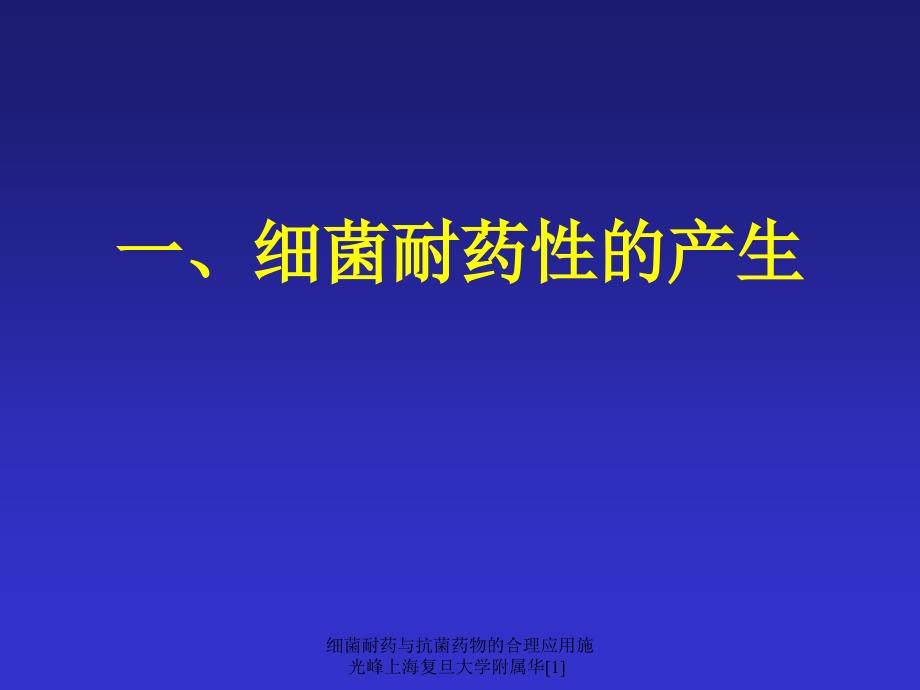 一、细菌耐药性的产生

细菌耐药与抗菌药物的合理应用施光峰上海复旦大学附属华[1]